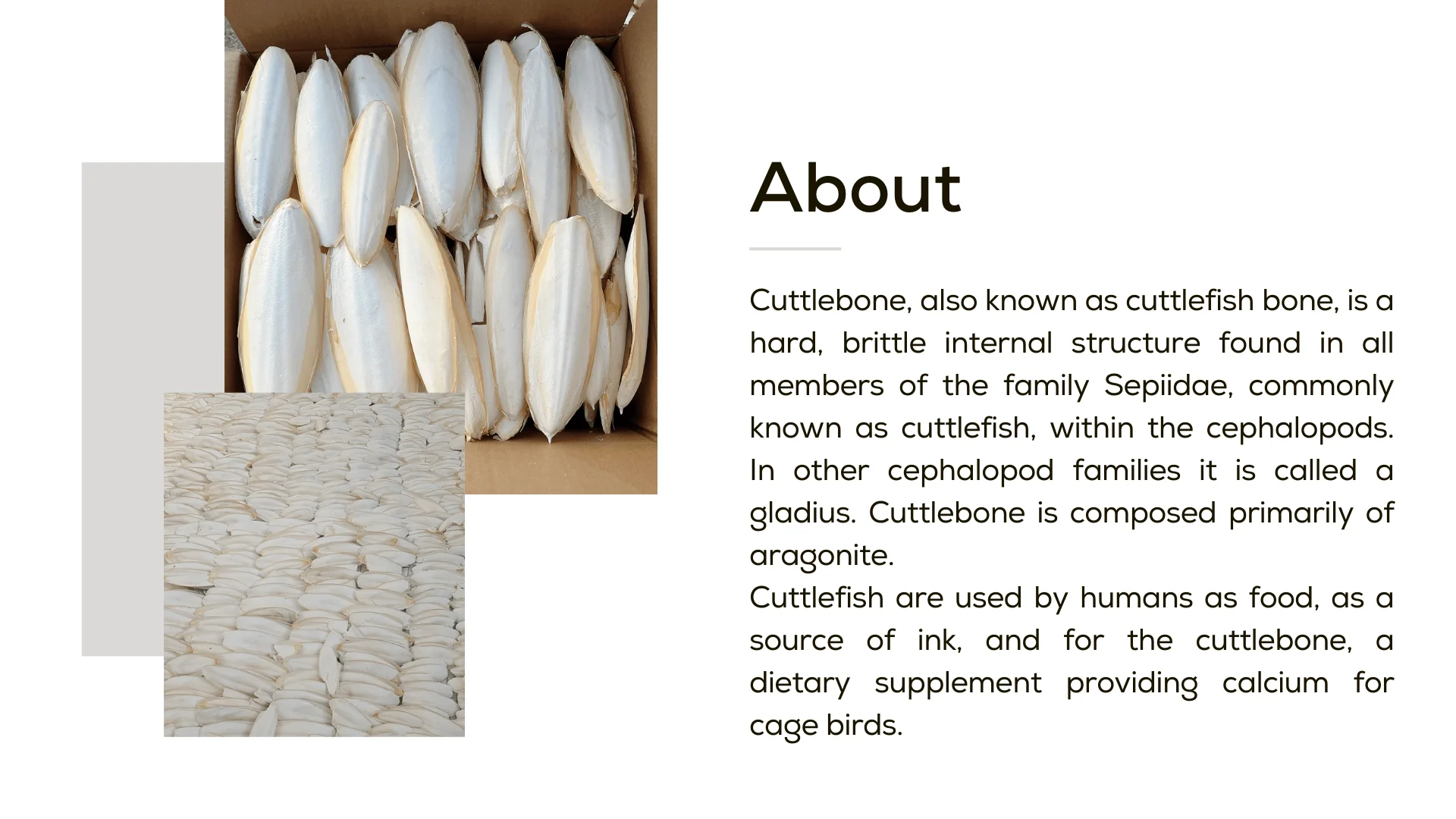 About

Cuttlebone, also known as cuttlefish bone, is a hard, brittle internal structure found in all members of the family Sepiidae, commonly known as cuttlefish, within the cephalopods. In other cephalopod families it is called a gladius. Cuttlebone is composed primarily of aragonite.
Cuttlefish are used by humans as food, as a source of ink, and for the cuttlebone, a dietary supplement providing calcium for cage birds.